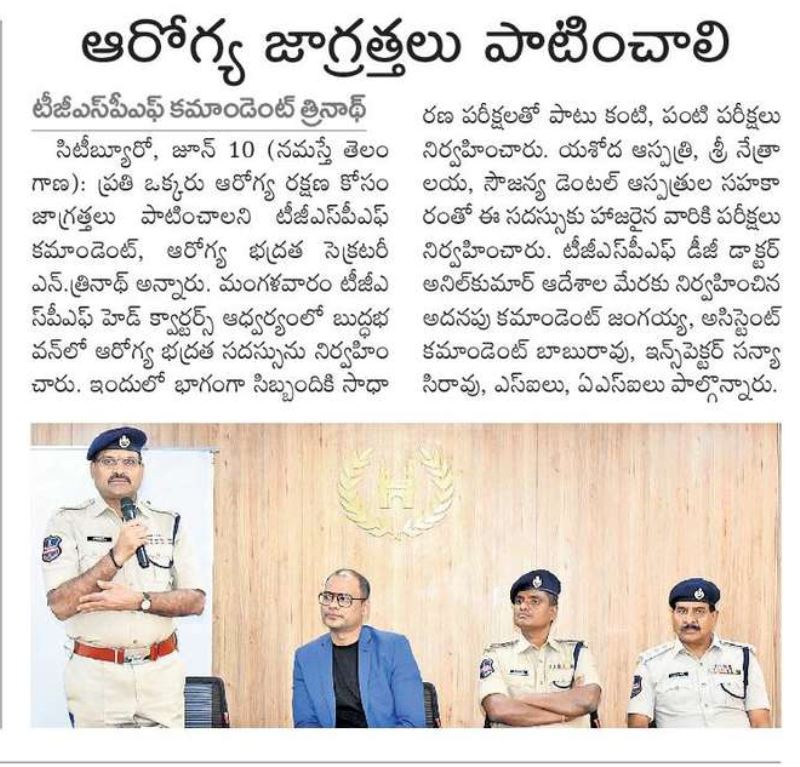 ఆరోగ్య జాగ్రత్తలు పాటించాలి

టీజీఎస్‌పీఎఫ్ కమాండెంట్ త్రినాథ్

సిటీబ్యూరో, జూన్ 10 (నమస్తే తెలంగాణ): ప్రతి ఒక్కరు ఆరోగ్య రక్షణ కోసం జాగ్రత్తలు పాటించాలని టీజీఎస్‌పీఎఫ్ కమాండెంట్, ఆరోగ్య భద్రత సెక్రటరీ ఎన్.త్రినాథ్ అన్నారు. మంగళవారం టీజీఎస్‌పీఎఫ్ హెడ్ క్వార్టర్స్ ఆధ్వర్యంలో బుద్ధభవన్‌లో ఆరోగ్య భద్రత సదస్సును నిర్వహించారు. ఇందులో భాగంగా సిబ్బందికి సాధారణ పరీక్షలతో పాటు కంటి, పంటి పరీక్షలు నిర్వహించారు. యశోద ఆస్పత్రి, శ్రీ నేత్రాలయ, సౌజన్య డెంటల్ ఆస్పత్రుల సహకారంతో ఈ సదస్సుకు హాజరైన వారికి పరీక్షలు నిర్వహించారు. టీజీఎస్‌పీఎఫ్ డీజీ డాక్టర్ అనిల్‌కుమార్ ఆదేశాల మేరకు నిర్వహించిన అదనపు కమాండెంట్ జంగయ్య, అసిస్టెంట్ కమాండెంట్ బాబురావు, ఇన్‌స్పెక్టర్ సన్యాసిరావు, ఎస్‌ఐలు, ఏఎస్‌ఐలు పాల్గొన్నారు.